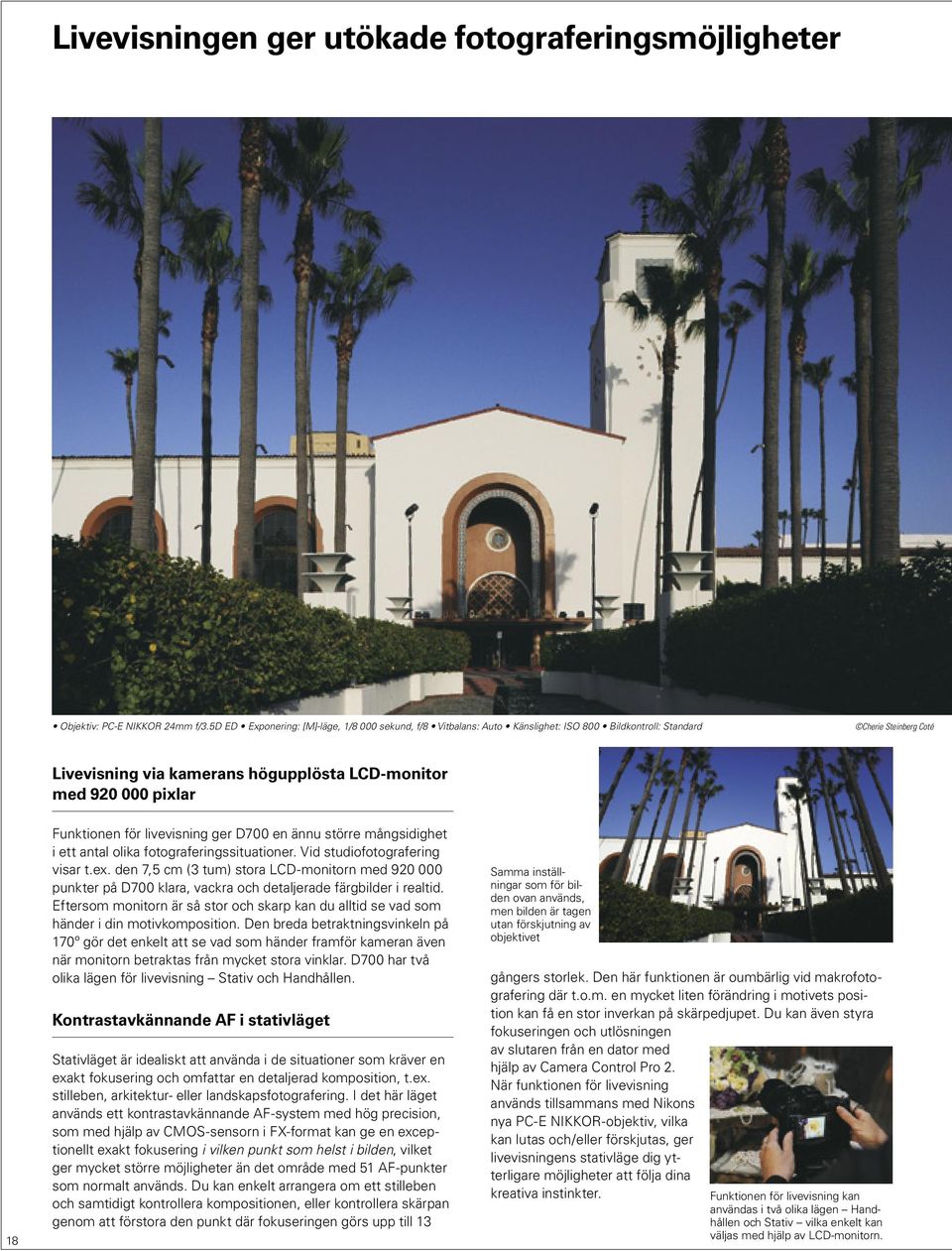 Livevisningen ger utökade fotograferingsmöjligheter

• Objektiv: PC-E NIKKOR 24mm f/3.5D ED • Exponering: [M]-läge, 1/8 000 sekund, f/8 • Vitbalans: Auto • Känslighet: ISO 800 • Bildkontroll: Standard

©Cherie Steinberg Coté

Livevisning via kamerans högupplösta LCD-monitor med 920 000 pixlar

Funktionen för livevisning ger D700 en ännu större mångsidighet i ett antal olika fotograferingssituationer. Vid studiofotografering visar t.ex. den 7,5 cm (3 tum) stora LCD-monitorn med 920 000 punkter på D700 klara, vackra och detaljerade färgbilder i realtid. Eftersom monitorn är så stor och skarp kan du alltid se vad som händer i din motivkomposition. Den breda betraktningsvinkeln på 170° gör det enkelt att se vad som händer framför kameran även när monitorn betraktas från mycket stora vinklar. D700 har två olika lägen för livevisning – Stativ och Handhållen.

Kontrastavkännande AF i stativläget

Stativläget är idealiskt att använda i de situationer som kräver en exakt fokusering och omfattar en detaljerad komposition, t.ex. stilleben, arkitektur- eller landskapsfotografering. I det här läget används ett kontrastavkännande AF-system med hög precision, som med hjälp av CMOS-sensorn i FX-format kan ge en exceptionellt exakt fokusering i vilken punkt som helst i bilden, vilket ger mycket större möjligheter än det område med 51 AF-punkter som normalt används. Du kan enkelt arrangera om ett stilleben och samtidigt kontrollera kompositionen, eller kontrollera skärpan genom att förstora den punkt där fokuseringen görs upp till 13

Samma inställningar som för bilden ovan används, men bilden är tagen utan förskjutning av objektivet

gångers storlek. Den här funktionen är oumbärlig vid makrofotografering där t.o.m. en mycket liten förändring i motivets position kan få en stor inverkan på skärpedjupet. Du kan även styra fokuseringen och utlösningen av slutaren från en dator med hjälp av Camera Control Pro 2. När funktionen för livevisning används tillsammans med Nikons nya PC-E NIKKOR-objektiv, vilka kan lutas och/eller förskjutas, ger livevisningens stativläge dig ytterligare möjligheter att följa dina kreativa instinkter.

Funktionen för livevisning kan användas i två olika lägen – Handhållen och Stativ – vilka enkelt kan väljas med hjälp av LCD-monitorn.

18